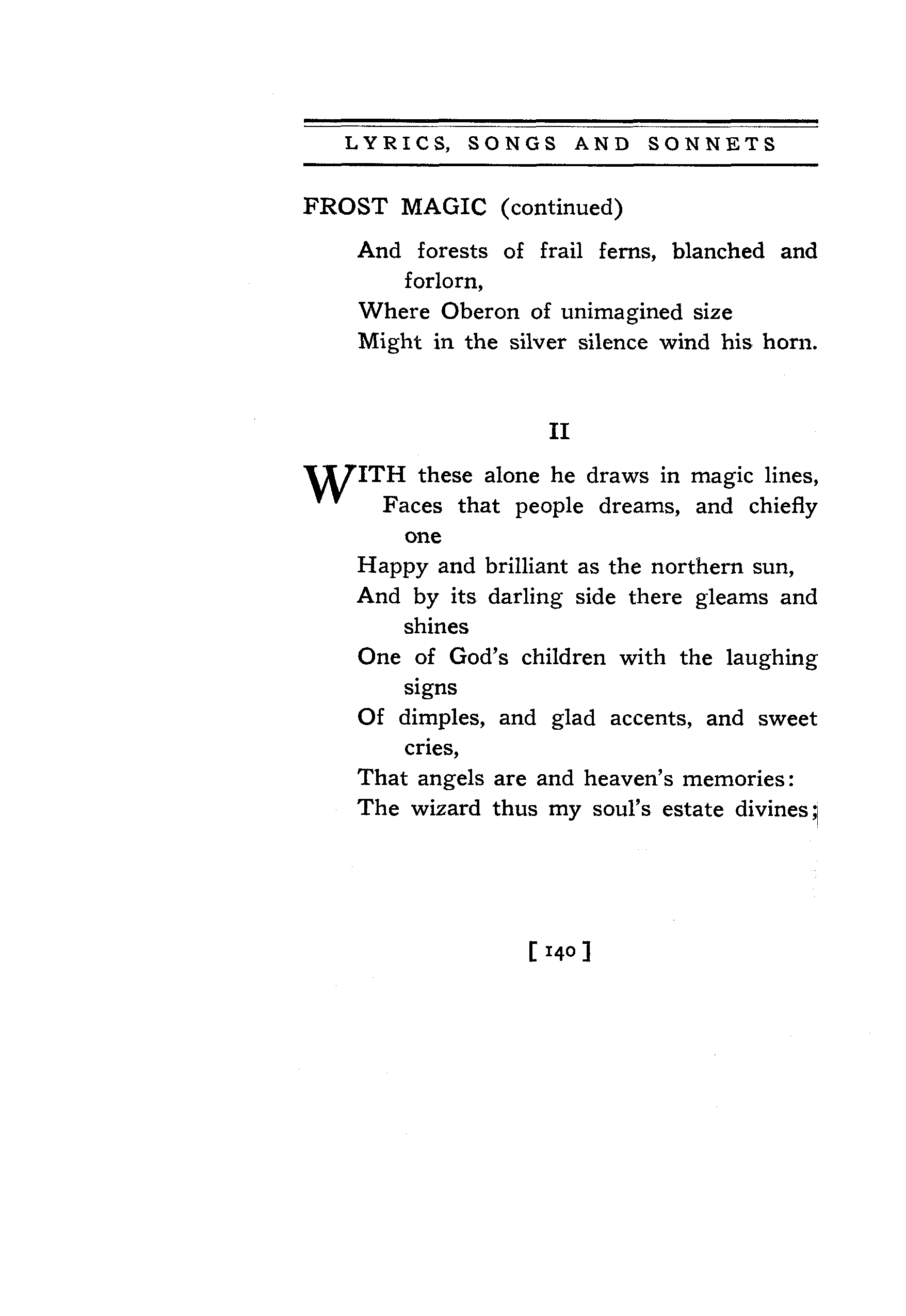 LYRICS, SONGS AND SONNETS

FROST MAGIC (continued)

And forests of frail ferns, blanched and forlorn,
Where Oberon of unimagined size
Might in the silver silence wind his horn.

II

WITH these alone he draws in magic lines,
Faces that people dreams, and chiefly one
Happy and brilliant as the northern sun,
And by its darling side there gleams and shines
One of God's children with the laughing signs
Of dimples, and glad accents, and sweet cries,
That angels are and heaven's memories:
The wizard thus my soul's estate divines;

[ 140 ]